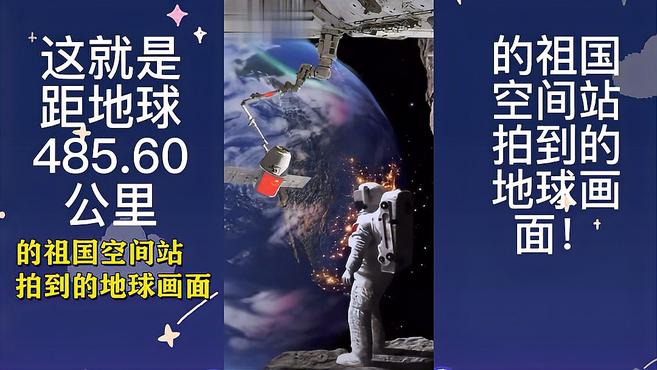 这就是距地球485.60公里

的祖国空间站拍到的地球画面

的祖国空间站拍到的地球画面！